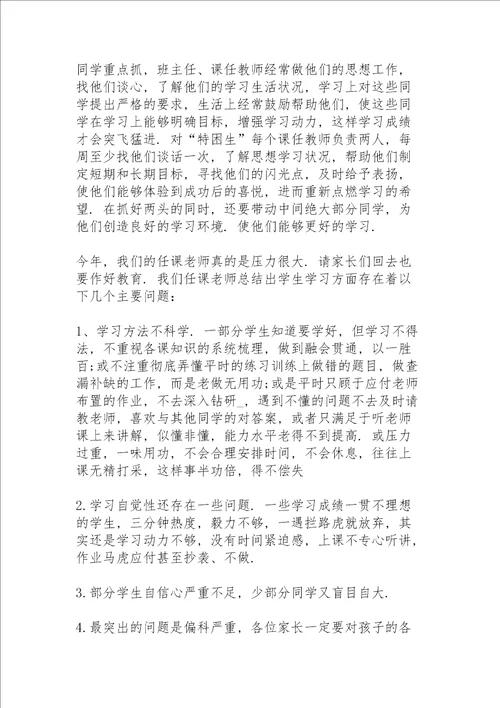 同学重点抓，班主任、课任教师经常做他们的思想工作，找他们谈心，了解他们的学习生活状况，学习上对这些同学提出严格的要求，生活上经常鼓励帮助他们，使这些同学在学习上能够明确目标，增强学习动力，这样学习成绩才会突飞猛进．对“特困生”每个课任教师负责两人，每周至少找他们谈话一次，了解思想学习状况，帮助他们制定短期和长期目标，寻找他们的闪光点，及时给予表扬，使他们能够体验到成功后的喜悦，进而重新点燃学习的希望．在抓好两头的同时，还要带动中间绝大部分同学，为他们创造良好的学习环境．使他们能够更好的学习．

今年，我们的任课老师真的是压力很大．请家长们回去也要作好教育．我们任课老师总结出学生学习方面存在着以下几个主要问题：

1、学习方法不科学．一部分学生知道要学好，但学习不得法，不重视各课知识的系统梳理，做到融会贯通，以一胜百;或不注重彻底弄懂平时的练习训练上做错的题目，做查漏补缺的工作，而是老做无用功;或是平时只顾于应付老师布置的作业，不去深入钻研_，遇到不懂的问题不去及时请教老师，喜欢与其他同学的对答案，或者只满足于听老师课上来讲解，似懂非懂，能力水平老得不到提高．或压力过重，一味用功，不会合理安排时间，不会休息，往往上课无精打采，这样事半功倍，得不偿失

2.学习自觉性还存在一些问题．一些学习成绩一贯不理想的学生，三分钟热度，毅力不够，一遇拦路虎就放弃，其实还是学习动力不够，没有时间紧迫感，上课不专心听讲，作业马虎应付甚至抄袭、不做．

3.部分学生自信心严重不足，少部分同学又盲目自大．

4.最突出的问题是偏科严重，各位家长一定要对孩子的各